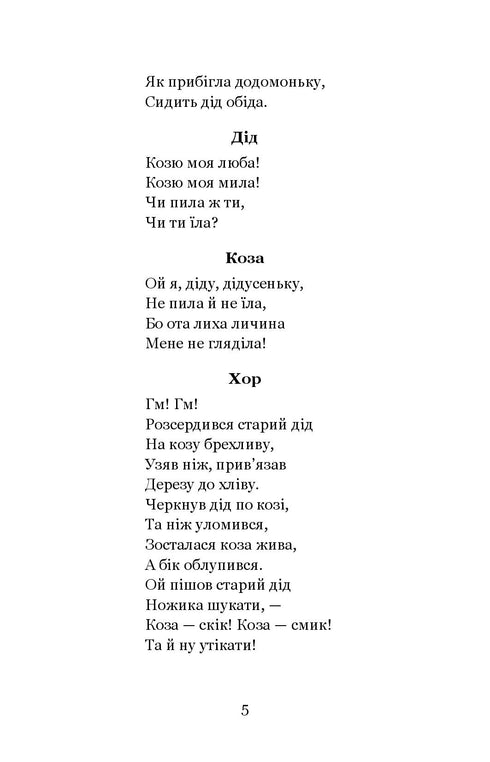 Як прибігла додомоньку,
Сидить дід обіда.

Дід

Козю моя люба!
Козю моя мила!
Чи пила ж ти,
Чи ти їла?

Коза

Ой я, діду, дідусеньку,
Не пила й не їла,
Бо ота лиха личина
Мене не гляділа!

Хор

Гм! Гм!
Розсердився старий дід
На козу брехливу,
Узяв ніж, прив'язав
Дерезу до хліву.
Черкнув дід по козі,
Та ніж уломився,
Зосталася коза жива,
А бік облупився.
Ой пішов старий дід
Ножика шукати, —
Коза — скік! Коза — смик!
Та й ну утікати!

5